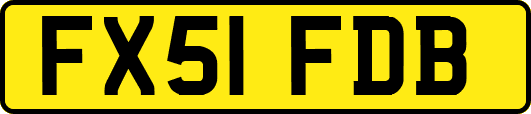 FX51 FDB